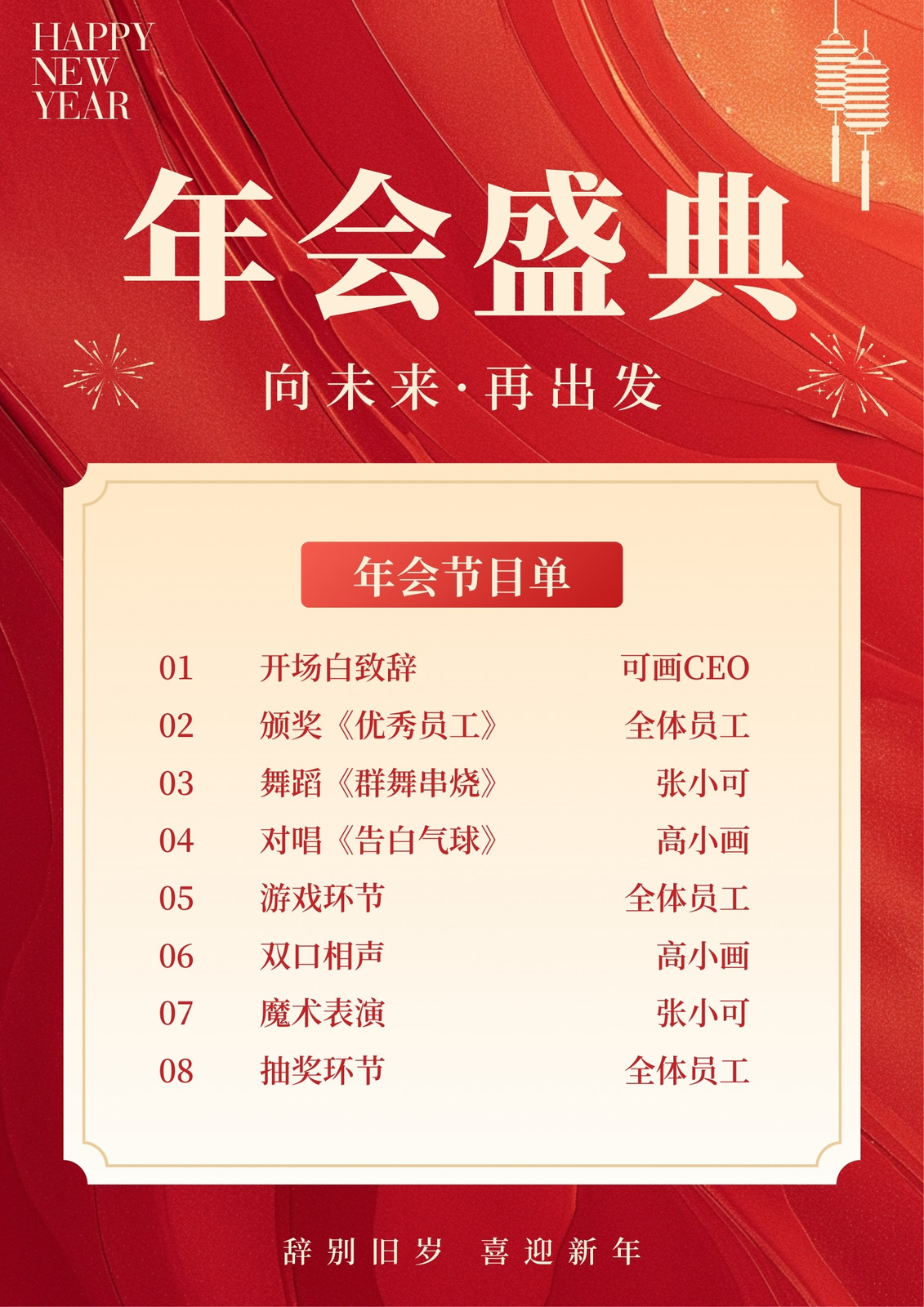 HAPPY
NEW
YEAR

年会盛典

向未来·再出发

年会节目单

01 开场白致辞 可画CEO
02 颁奖《优秀员工》 全体员工
03 舞蹈《群舞串烧》 张小可
04 对唱《告白气球》 高小画
05 游戏环节 全体员工
06 双口相声 高小画
07 魔术表演 张小可
08 抽奖环节 全体员工

辞别旧岁 喜迎新年